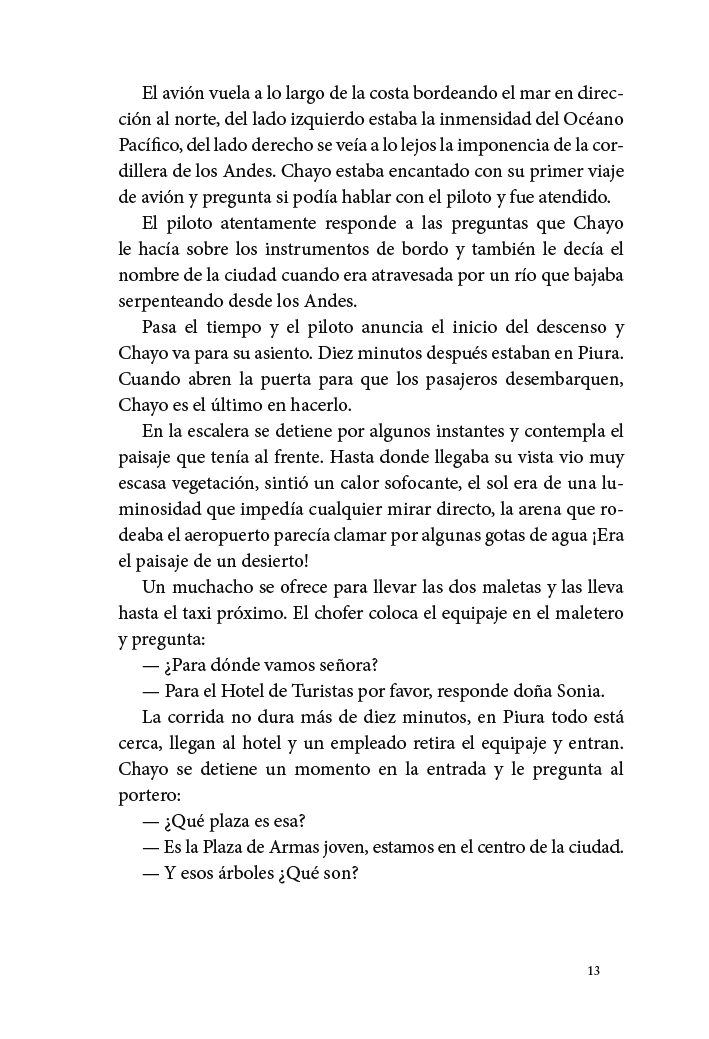 El avión vuela a lo largo de la costa bordeando el mar en dirección al norte, del lado izquierdo estaba la inmensidad del Océano Pacífico, del lado derecho se veía a lo lejos la imponencia de la cordillera de los Andes. Chayo estaba encantado con su primer viaje de avión y pregunta si podía hablar con el piloto y fue atendido.

El piloto atentamente responde a las preguntas que Chayo le hacía sobre los instrumentos de bordo y también le decía el nombre de la ciudad cuando era atravesada por un río que bajaba serpenteando desde los Andes.

Pasa el tiempo y el piloto anuncia el inicio del descenso y Chayo va para su asiento. Diez minutos después estaban en Piura. Cuando abren la puerta para que los pasajeros desembarquen, Chayo es el último en hacerlo.

En la escalera se detiene por algunos instantes y contempla el paisaje que tenía al frente. Hasta donde llegaba su vista vio muy escasa vegetación, sintió un calor sofocante, el sol era de una luminosidad que impedía cualquier mirar directo, la arena que rodeaba el aeropuerto parecía clamar por algunas gotas de agua ¡Era el paisaje de un desierto!

Un muchacho se ofrece para llevar las dos maletas y las lleva hasta el taxi próximo. El chofer coloca el equipaje en el maletero y pregunta:

— ¿Para dónde vamos señora?

— Para el Hotel de Turistas por favor, responde doña Sonia.

La corrida no dura más de diez minutos, en Piura todo está cerca, llegan al hotel y un empleado retira el equipaje y entran. Chayo se detiene un momento en la entrada y le pregunta al portero:

— ¿Qué plaza es esa?

— Es la Plaza de Armas joven, estamos en el centro de la ciudad.

— Y esos árboles ¿Qué son?

13